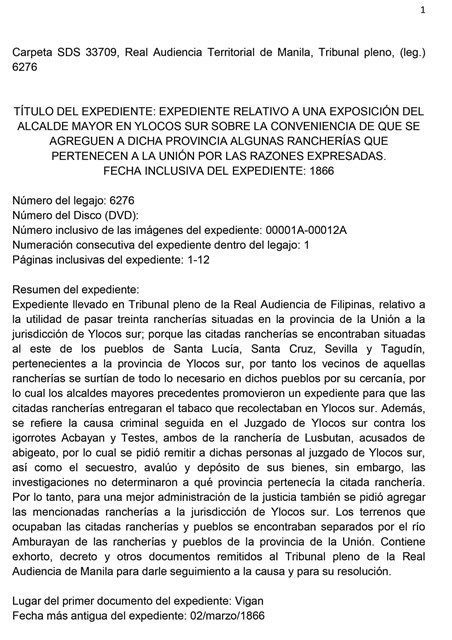 1

Carpeta SDS 33709, Real Audiencia Territorial de Manila, Tribunal pleno, (leg.) 6276

TÍTULO DEL EXPEDIENTE: EXPEDIENTE RELATIVO A UNA EXPOSICIÓN DEL ALCALDE MAYOR EN YLOCOS SUR SOBRE LA CONVENIENCIA DE QUE SE AGREGUEN A DICHA PROVINCIA ALGUNAS RANCHERÍAS QUE PERTENECEN A LA UNIÓN POR LAS RAZONES EXPRESADAS.
FECHA INCLUSIVA DEL EXPEDIENTE: 1866

Número del legajo: 6276
Número del Disco (DVD):
Número inclusivo de las imágenes del expediente: 00001A-00012A
Numeración consecutiva del expediente dentro del legajo: 1
Páginas inclusivas del expediente: 1-12

Resumen del expediente:
Expediente llevado en Tribunal pleno de la Real Audiencia de Filipinas, relativo a la utilidad de pasar treinta rancherías situadas en la provincia de la Unión a la jurisdicción de Ylocos sur; porque las citadas rancherías se encontraban situadas al este de los pueblos de Santa Lucía, Santa Cruz, Sevilla y Tagudín, pertenecientes a la provincia de Ylocos sur, por tanto los vecinos de aquellas rancherías se surtían de todo lo necesario en dichos pueblos por su cercanía, por lo cual los alcaldes mayores precedentes promovieron un expediente para que las citadas rancherías entregaran el tabaco que recolectaban en Ylocos sur. Además, se refiere la causa criminal seguida en el Juzgado de Ylocos sur contra los igorrotes Acbayan y Testes, ambos de la ranchería de Lusbutan, acusados de abigeato, por lo cual se pidió remitir a dichas personas al juzgado de Ylocos sur, así como el secuestro, avalúo y depósito de sus bienes, sin embargo, las investigaciones no determinaron a qué provincia pertenecía la citada ranchería. Por lo tanto, para una mejor administración de la justicia también se pidió agregar las mencionadas rancherías a la jurisdicción de Ylocos sur. Los terrenos que ocupaban las citadas rancherías y pueblos se encontraban separados por el río Amburayan de las rancherías y pueblos de la provincia de la Unión. Contiene exhorto, decreto y otros documentos remitidos al Tribunal pleno de la Real Audiencia de Manila para darle seguimiento a la causa y para su resolución.

Lugar del primer documento del expediente: Vigan
Fecha más antigua del expediente: 02/marzo/1866